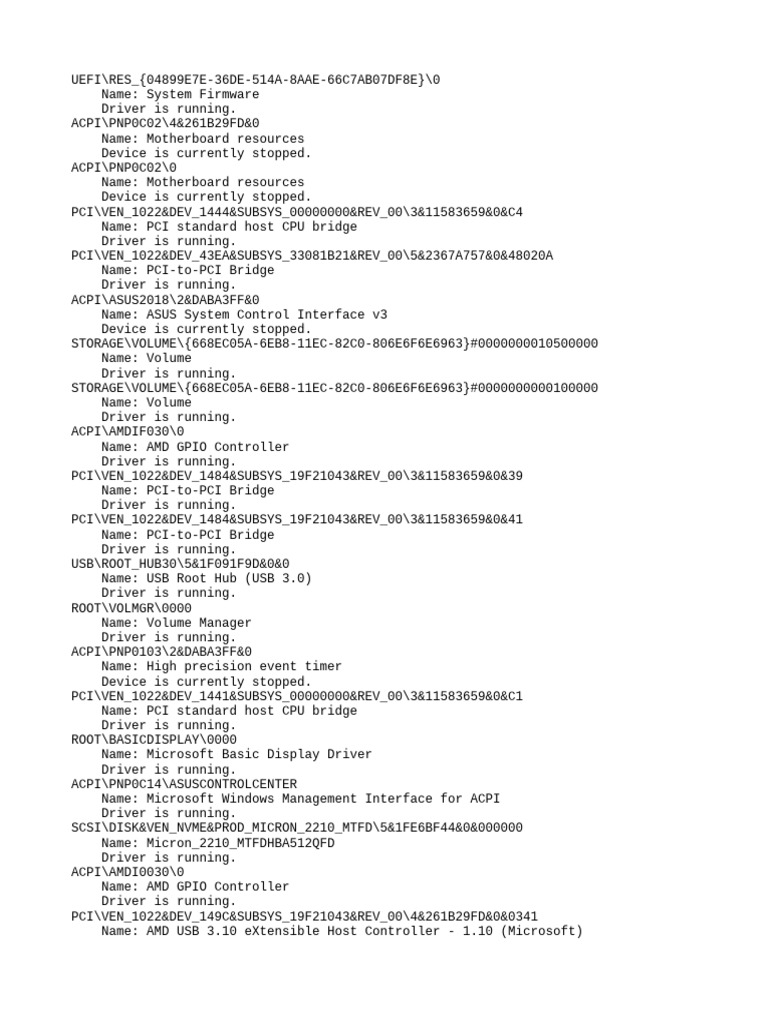 UEFI\RES_{04899E7E-36DE-514A-8AAE-66C7AB07DF8E}\0
Name: System Firmware
Driver is running.
ACPI\PNP0C02\4&261B29FD&0
Name: Motherboard resources
Device is currently stopped.
ACPI\PNP0C02\0
Name: Motherboard resources
Device is currently stopped.
PCI\VEN_1022&DEV_1444&SUBSYS_00000000&REV_00\3&11583659&0&C4
Name: PCI standard host CPU bridge
Driver is running.
PCI\VEN_1022&DEV_43EA&SUBSYS_33081B21&REV_00\5&2367A757&0&48020A
Name: PCI-to-PCI Bridge
Driver is running.
ACPI\ASUS2018\2&DABA3FF&0
Name: ASUS System Control Interface v3
Device is currently stopped.
STORAGE\VOLUME\{668EC05A-6EB8-11EC-82C0-806E6F6E6963}#0000000010500000
Name: Volume
Driver is running.
STORAGE\VOLUME\{668EC05A-6EB8-11EC-82C0-806E6F6E6963}#0000000000100000
Name: Volume
Driver is running.
ACPI\AMDIF030\0
Name: AMD GPIO Controller
Driver is running.
PCI\VEN_1022&DEV_1484&SUBSYS_19F21043&REV_00\3&11583659&0&39
Name: PCI-to-PCI Bridge
Driver is running.
PCI\VEN_1022&DEV_1484&SUBSYS_19F21043&REV_00\3&11583659&0&41
Name: PCI-to-PCI Bridge
Driver is running.
USB\ROOT_HUB30\5&1F091F9D&0&0
Name: USB Root Hub (USB 3.0)
Driver is running.
ROOT\VOLMGR\0000
Name: Volume Manager
Driver is running.
ACPI\PNP0103\2&DABA3FF&0
Name: High precision event timer
Device is currently stopped.
PCI\VEN_1022&DEV_1441&SUBSYS_00000000&REV_00\3&11583659&0&C1
Name: PCI standard host CPU bridge
Driver is running.
ROOT\BASICDISPLAY\0000
Name: Microsoft Basic Display Driver
Driver is running.
ACPI\PNP0C14\ASUSCONTROLCENTER
Name: Microsoft Windows Management Interface for ACPI
Driver is running.
SCSI\DISK&VEN_NVME&PROD_MICRON_2210_MTFD\5&1FE6BF44&0&000000
Name: Micron_2210_MTFDHBA512QFD
Driver is running.
ACPI\AMDI0030\0
Name: AMD GPIO Controller
Driver is running.
PCI\VEN_1022&DEV_149C&SUBSYS_19F21043&REV_00\4&261B29FD&0&0341
Name: AMD USB 3.10 eXtensible Host Controller - 1.10 (Microsoft)